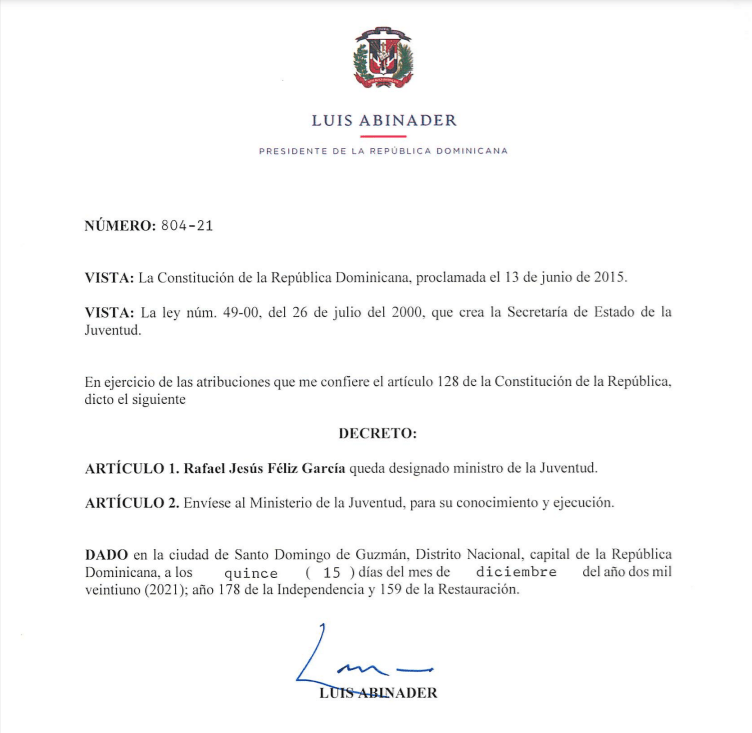 LUIS ABINADER

PRESIDENTE DE LA REPÚBLICA DOMINICANA

NÚMERO: 804-21

VISTA: La Constitución de la República Dominicana, proclamada el 13 de junio de 2015.

VISTA: La ley núm. 49-00, del 26 de julio del 2000, que crea la Secretaría de Estado de la Juventud.

En ejercicio de las atribuciones que me confiere el artículo 128 de la Constitución de la República, dicto el siguiente

DECRETO:

ARTÍCULO 1. Rafael Jesús Féliz García queda designado ministro de la Juventud.

ARTÍCULO 2. Envíese al Ministerio de la Juventud, para su conocimiento y ejecución.

DADO en la ciudad de Santo Domingo de Guzmán, Distrito Nacional, capital de la República Dominicana, a los quince ( 15 ) días del mes de diciembre del año dos mil veintiuno (2021); año 178 de la Independencia y 159 de la Restauración.

LUIS ABINADER